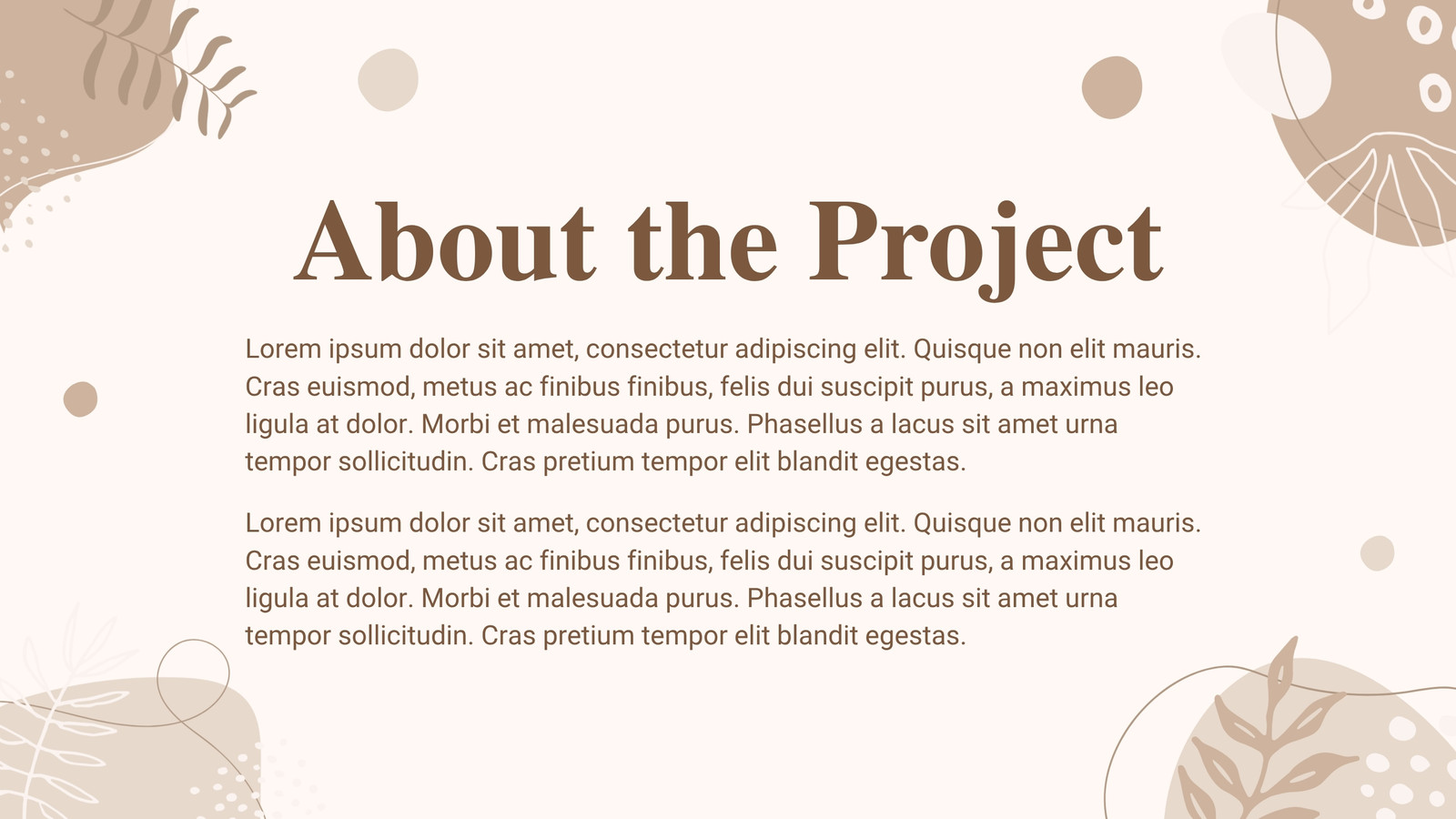 About the Project

Lorem ipsum dolor sit amet, consectetur adipiscing elit. Quisque non elit mauris. Cras euismod, metus ac finibus finibus, felis dui suscipit purus, a maximus leo ligula at dolor. Morbi et malesuada purus. Phasellus a lacus sit amet urna tempor sollicitudin. Cras pretium tempor elit blandit egestas.

Lorem ipsum dolor sit amet, consectetur adipiscing elit. Quisque non elit mauris. Cras euismod, metus ac finibus finibus, felis dui suscipit purus, a maximus leo ligula at dolor. Morbi et malesuada purus. Phasellus a lacus sit amet urna tempor sollicitudin. Cras pretium tempor elit blandit egestas.